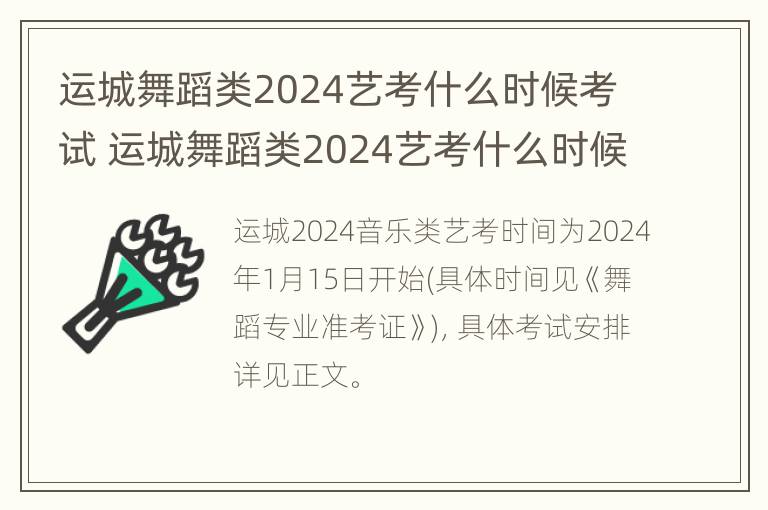 运城舞蹈类2024艺考什么时候考试 运城舞蹈类2024艺考什么时候

运城2024音乐类艺考时间为2024年1月15日开始(具体时间见《舞蹈专业准考证》), 具体考试安排详见正文。